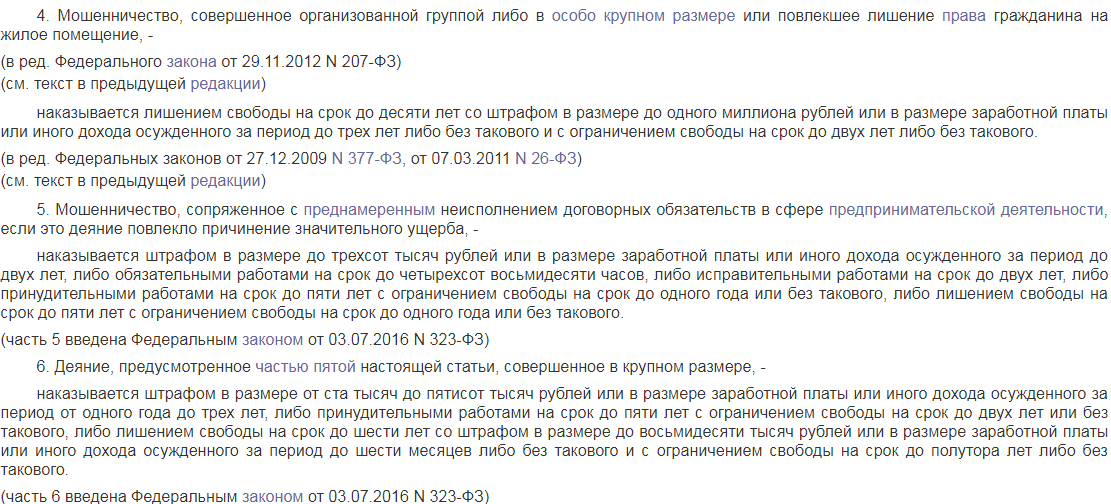 4. Мошенничество, совершенное организованной группой либо в особо крупном размере или повлекшее лишение права гражданина на жилое помещение, -

(в ред. Федерального закона от 29.11.2012 N 207-ФЗ)
(см. текст в предыдущей редакции)

наказывается лишением свободы на срок до десяти лет со штрафом в размере до одного миллиона рублей или в размере заработной платы или иного дохода осужденного за период до трех лет либо без такового и с ограничением свободы на срок до двух лет либо без такового.

(в ред. Федеральных законов от 27.12.2009 N 377-ФЗ, от 07.03.2011 N 26-ФЗ)
(см. текст в предыдущей редакции)

5. Мошенничество, сопряженное с преднамеренным неисполнением договорных обязательств в сфере предпринимательской деятельности, если это деяние повлекло причинение значительного ущерба, -

наказывается штрафом в размере до трехсот тысяч рублей или в размере заработной платы или иного дохода осужденного за период до двух лет, либо обязательными работами на срок до четырехсот восьмидесяти часов, либо исправительными работами на срок до двух лет, либо принудительными работами на срок до пяти лет с ограничением свободы на срок до одного года или без такового, либо лишением свободы на срок до пяти лет с ограничением свободы на срок до одного года или без такового.

(часть 5 введена Федеральным законом от 03.07.2016 N 323-ФЗ)

6. Деяние, предусмотренное частью пятой настоящей статьи, совершенное в крупном размере, -

наказывается штрафом в размере от ста тысяч до пятисот тысяч рублей или в размере заработной платы или иного дохода осужденного за период от одного года до трех лет, либо принудительными работами на срок до пяти лет с ограничением свободы на срок до двух лет или без такового, либо лишением свободы на срок до шести лет со штрафом в размере до восьмидесяти тысяч рублей или в размере заработной платы или иного дохода осужденного за период до шести месяцев либо без такового и с ограничением свободы на срок до полутора лет либо без такового.

(часть 6 введена Федеральным законом от 03.07.2016 N 323-ФЗ)